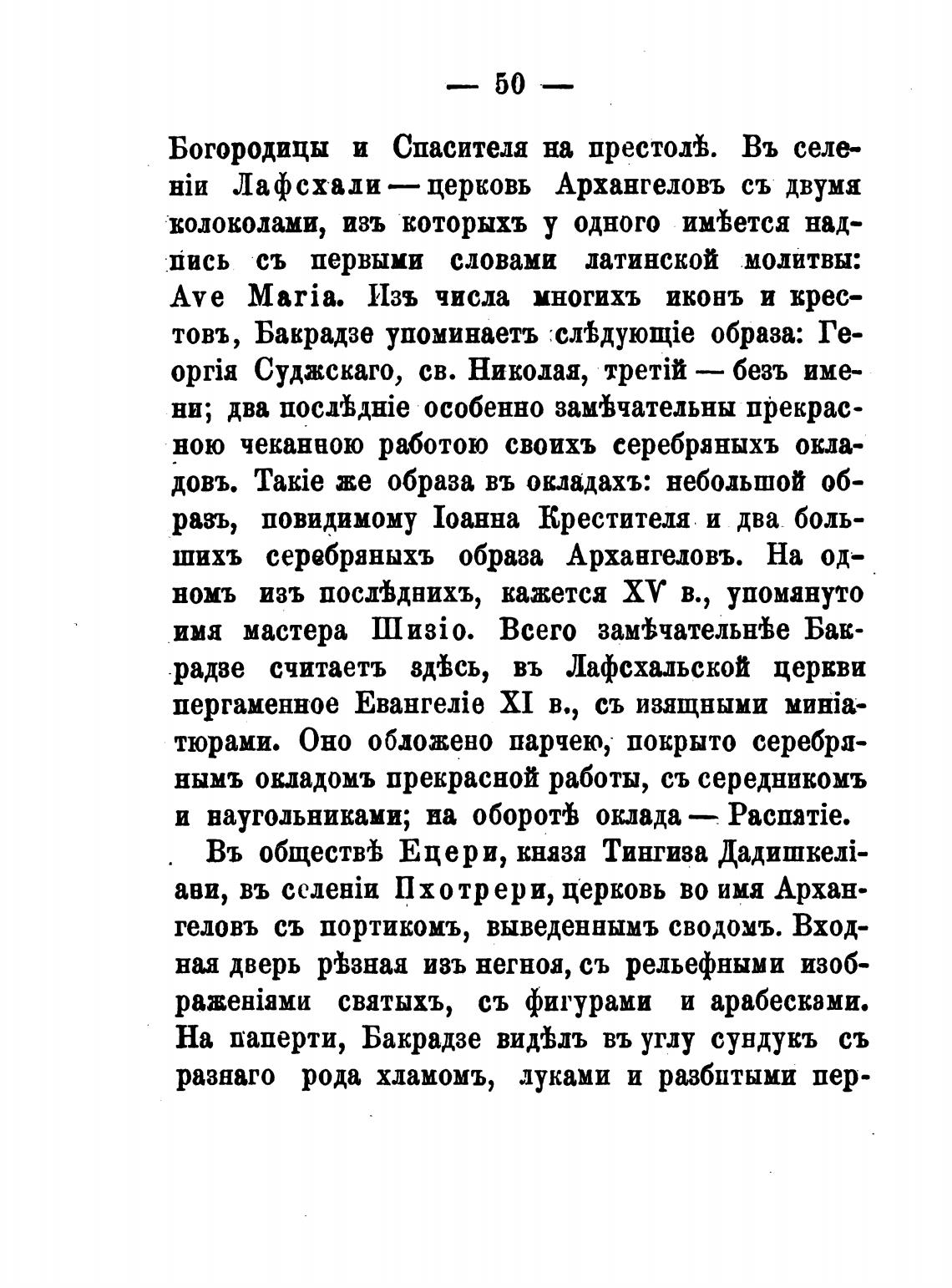 — 50 —

Богородицы и Спасителя на престолѣ. Въ селеніи Лафсхали — церковь Архангеловъ съ двумя колоколами, изъ которыхъ у одного имѣется надпись съ первыми словами латинской молитвы: Ave Maria. Изъ числа многихъ иконъ и крестовъ, Бакрадзе упоминаетъ слѣдующіе образа: Георгія Суджскаго, св. Николая, третій — безъ имени; два послѣдніе особенно замѣчательны прекрасною чеканною работою своихъ серебряныхъ окладовъ. Такіе же образа въ окладахъ: небольшой образъ, повидимому Іоанна Крестителя и два большихъ серебряныхъ образа Архангеловъ. На одномъ изъ послѣднихъ, кажется XV в., упомянуто имя мастера Шизіо. Всего замѣчательнѣе Бакрадзе считаетъ здѣсь, въ Лафсхальской церкви пергаменное Евангеліе XI в., съ изящными миніатюрами. Оно обложено парчею, покрыто серебрянымъ окладомъ прекрасной работы, съ середникомъ и наугольниками; на оборотѣ оклада — Распятіе.

Въ обществѣ Ецери, князя Тингиза Дадишкеліани, въ селеніи Пхотрери, церковь во имя Архангеловъ съ портикомъ, выведеннымъ сводомъ. Входная дверь рѣзная изъ негноя, съ рельефными изображеніями святыхъ, съ фигурами и арабесками. На паперти, Бакрадзе видѣлъ въ углу сундукъ съ разнаго рода хламомъ, луками и разбитыми пер-